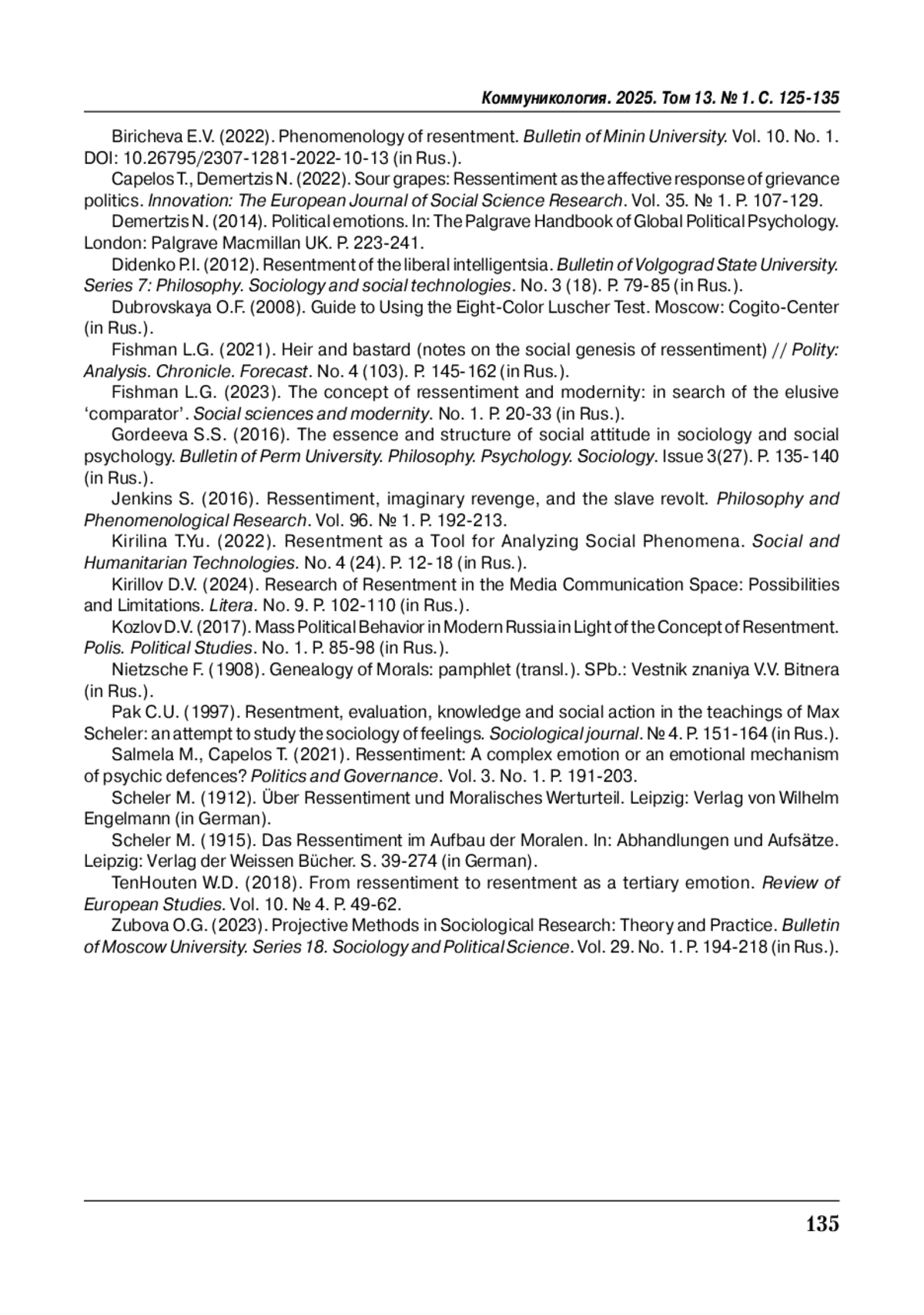 Коммуникология. 2025. Том 13. № 1. С. 125-135

Biricheva E.V. (2022). Phenomenology of resentment. Bulletin of Minin University. Vol. 10. No. 1. DOI: 10.26795/2307-1281-2022-10-13 (in Rus.).

Capelos T., Demertzis N. (2022). Sour grapes: Ressentiment as the affective response of grievance politics. Innovation: The European Journal of Social Science Research. Vol. 35. № 1. P. 107-129.

Demertzis N. (2014). Political emotions. In: The Palgrave Handbook of Global Political Psychology. London: Palgrave Macmillan UK. P. 223-241.

Didenko P.I. (2012). Resentment of the liberal intelligentsia. Bulletin of Volgograd State University. Series 7: Philosophy. Sociology and social technologies. No. 3 (18). P. 79-85 (in Rus.).

Dubrovskaya O.F. (2008). Guide to Using the Eight-Color Luscher Test. Moscow: Cogito-Center (in Rus.).

Fishman L.G. (2021). Heir and bastard (notes on the social genesis of ressentiment) // Polity: Analysis. Chronicle. Forecast. No. 4 (103). P. 145-162 (in Rus.).

Fishman L.G. (2023). The concept of ressentiment and modernity: in search of the elusive ‘comparator’. Social sciences and modernity. No. 1. P. 20-33 (in Rus.).

Gordeeva S.S. (2016). The essence and structure of social attitude in sociology and social psychology. Bulletin of Perm University. Philosophy. Psychology. Sociology. Issue 3(27). P. 135-140 (in Rus.).

Jenkins S. (2016). Ressentiment, imaginary revenge, and the slave revolt. Philosophy and Phenomenological Research. Vol. 96. № 1. P. 192-213.

Kirilina T.Yu. (2022). Resentment as a Tool for Analyzing Social Phenomena. Social and Humanitarian Technologies. No. 4 (24). P. 12-18 (in Rus.).

Kirillov D.V. (2024). Research of Resentment in the Media Communication Space: Possibilities and Limitations. Litera. No. 9. P. 102-110 (in Rus.).

Kozlov D.V. (2017). Mass Political Behavior in Modern Russia in Light of the Concept of Resentment. Polis. Political Studies. No. 1. P. 85-98 (in Rus.).

Nietzsche F. (1908). Genealogy of Morals: pamphlet (transl.). SPb.: Vestnik znaniya V.V. Bitnera (in Rus.).

Pak C.U. (1997). Resentment, evaluation, knowledge and social action in the teachings of Max Scheler: an attempt to study the sociology of feelings. Sociological journal. № 4. P. 151-164 (in Rus.).

Salmela M., Capelos T. (2021). Ressentiment: A complex emotion or an emotional mechanism of psychic defences? Politics and Governance. Vol. 3. No. 1. P. 191-203.

Scheler M. (1912). Über Ressentiment und Moralisches Werturteil. Leipzig: Verlag von Wilhelm Engelmann (in German).

Scheler M. (1915). Das Ressentiment im Aufbau der Moralen. In: Abhandlungen und Aufsätze. Leipzig: Verlag der Weissen Bücher. S. 39-274 (in German).

TenHouten W.D. (2018). From ressentiment to resentment as a tertiary emotion. Review of European Studies. Vol. 10. № 4. P. 49-62.

Zubova O.G. (2023). Projective Methods in Sociological Research: Theory and Practice. Bulletin of Moscow University. Series 18. Sociology and Political Science. Vol. 29. No. 1. P. 194-218 (in Rus.).

135